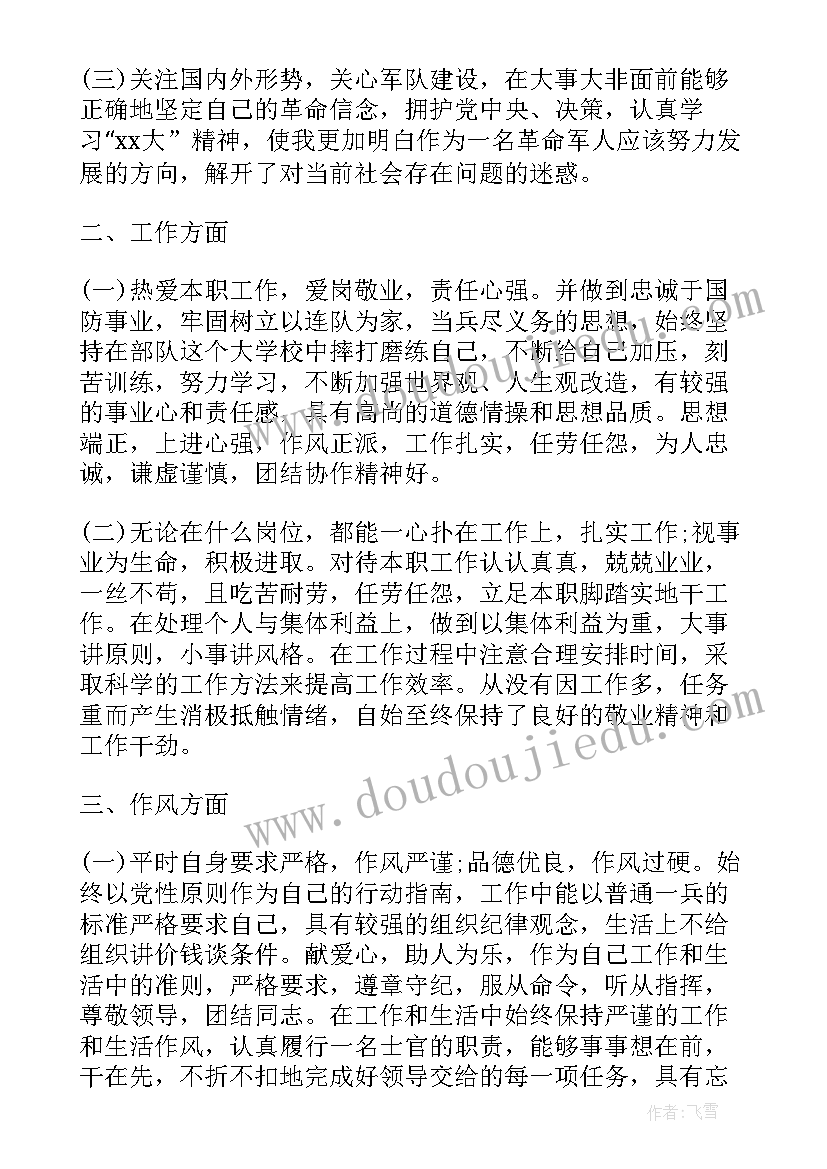 (三)关注国内外形势，关心军队建设，在大事大非面前能够正确地坚定自己的革命信念，拥护党中央、决策，认真学习“xx大”精神，使我更加明白作为一名革命军人应该努力发展的方向，解开了对当前社会存在问题的迷惑。

二、工作方面

(一)热爱本职工作，爱岗敬业，责任心强。并做到忠诚于国防事业，牢固树立以连队为家，当兵尽义务的思想，始终坚持在部队这个大学校中摔打磨练自己，不断给自己加压，刻苦训练，努力学习，不断加强世界观、人生观改造，有较强的事业心和责任感，具有高尚的道德情操和思想品质。思想端正，上进心强，作风正派，工作扎实，任劳任怨，为人忠诚，谦虚谨慎，团结协作精神好。

(二)无论在什么岗位，都能一心扑在工作上，扎实工作;视事业为生命，积极进取。对待本职工作认认真真，兢兢业业，一丝不苟，且吃苦耐劳，任劳任怨，立足本职脚踏实地干工作。在处理个人与集体利益上，做到以集体利益为重，大事讲原则，小事讲风格。在工作过程中注意合理安排时间，采取科学的工作方法来提高工作效率。从没有因工作多，任务重而产生消极抵触情绪，自始至终保持了良好的敬业精神和工作干劲。

三、作风方面

(一)平时自身要求严格，作风严谨;品德优良，作风过硬。始终以党性原则作为自己的行动指南，工作中能以普通一兵的标准严格要求自己，具有较强的组织纪律观念，生活上不给组织讲价钱谈条件。献爱心，助人为乐，作为自己工作和生活中的准则，严格要求，遵章守纪，服从命令，听从指挥，尊敬领导，团结同志。在工作和生活中始终保持严谨的工作和生活作风，认真履行一名士官的职责，能够事事想在前，干在先，不折不扣地完成好领导交给的每一项任务，具有忘

www.doudoujiedu.com

作者：飞雪